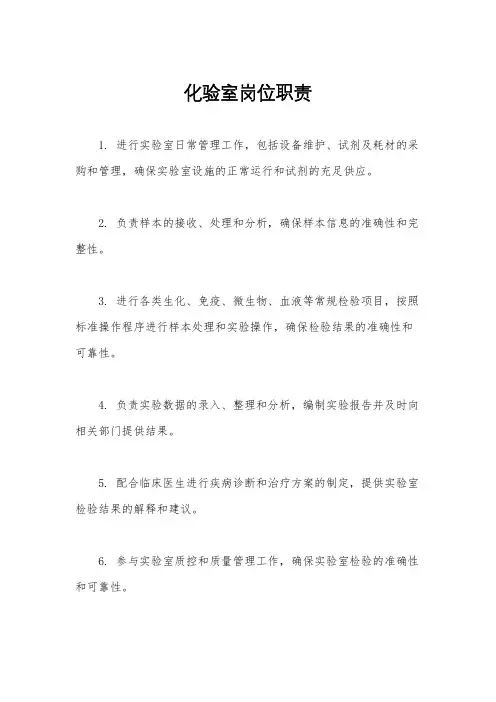 化验室岗位职责

1. 进行实验室日常管理工作，包括设备维护、试剂及耗材的采购和管理，确保实验室设施的正常运行和试剂的充足供应。

2. 负责样本的接收、处理和分析，确保样本信息的准确性和完整性。

3. 进行各类生化、免疫、微生物、血液等常规检验项目，按照标准操作程序进行样本处理和实验操作，确保检验结果的准确性和可靠性。

4. 负责实验数据的录入、整理和分析，编制实验报告并及时向相关部门提供结果。

5. 配合临床医生进行疾病诊断和治疗方案的制定，提供实验室检验结果的解释和建议。

6. 参与实验室质控和质量管理工作，确保实验室检验的准确性和可靠性。